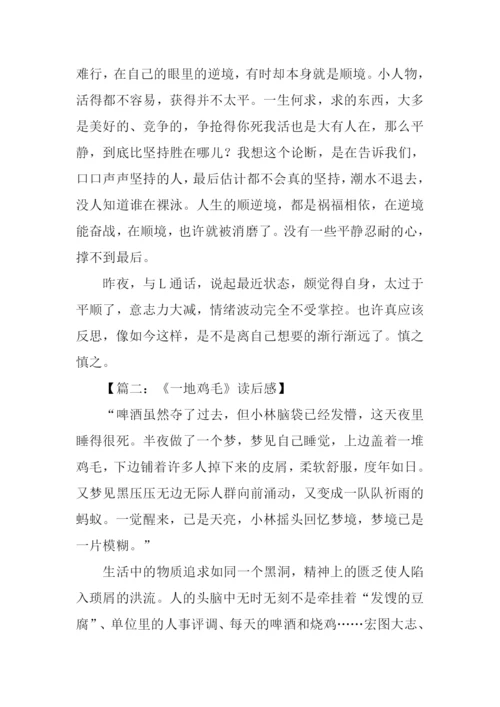 难行，在自己的眼里的逆境，有时却本身就是顺境。小人物，活得都不容易，获得并不太平。一生何求，求的东西，大多是美好的、竞争的，争抢得你死我活也是大有人在，那么平静，到底比坚持胜在哪儿？我想这个论断，是在告诉我们，口口声声坚持的人，最后估计都不会真的坚持，潮水不退去，没人知道谁在裸泳。人生的顺逆境，都是祸福相依，在逆境能奋战，在顺境，也许就被消磨了。没有一些平静忍耐的心，撑不到最后。

昨夜，与L通话，说起最近状态，颇觉得自身，太过于平顺了，意志力大减，情绪波动完全不受掌控。也许真应该反思，像如今这样，是不是离自己想要的渐行渐远了。慎之慎之。

【篇二：《一地鸡毛》读后感】

“啤酒虽然夺了过去，但小林脑袋已经发懵，这天夜里睡得很死。半夜做了一个梦，梦见自己睡觉，上边盖着一堆鸡毛，下边铺着许多人掉下来的皮屑，柔软舒服，度年如日。又梦见黑压压无边无际人群向前涌动，又变成一队队祈雨的蚂蚁。一觉醒来，已是天亮，小林摇头回忆梦境，梦境已是一片模糊。”

生活中的物质追求如同一个黑洞，精神上的匮乏使人陷入琐屑的洪流。人的头脑中无时无刻不是牵挂着“发馊的豆腐”、单位里的人事评调、每天的啤酒和烧鸡……宏图大志、